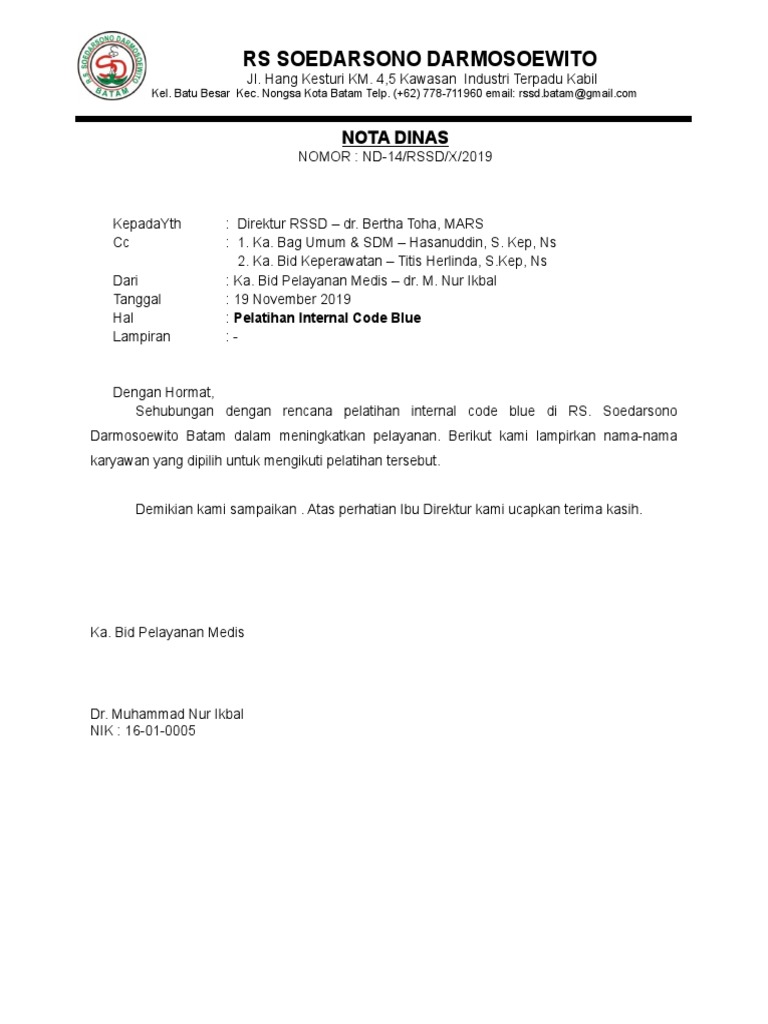 R.S. SOEDARSONO DARMOSOEWITO
SD
BATAM

RS SOEDARSONO DARMOSOEWITO
Jl. Hang Kesturi KM. 4,5 Kawasan Industri Terpadu Kabil
Kel. Batu Besar Kec. Nongsa Kota Batam Telp. (+62) 778-711960 email: rssd.batam@gmail.com

NOTA DINAS
NOMOR : ND-14/RSSD/X/2019

KepadaYth : Direktur RSSD – dr. Bertha Toha, MARS
Cc : 1. Ka. Bag Umum & SDM – Hasanuddin, S. Kep, Ns
2. Ka. Bid Keperawatan – Titis Herlinda, S.Kep, Ns
Dari : Ka. Bid Pelayanan Medis – dr. M. Nur Ikbal
Tanggal : 19 November 2019
Hal : Pelatihan Internal Code Blue
Lampiran : -

Dengan Hormat,
Sehubungan dengan rencana pelatihan internal code blue di RS. Soedarsono Darmosoewito Batam dalam meningkatkan pelayanan. Berikut kami lampirkan nama-nama karyawan yang dipilih untuk mengikuti pelatihan tersebut.

Demikian kami sampaikan . Atas perhatian Ibu Direktur kami ucapkan terima kasih.

Ka. Bid Pelayanan Medis

Dr. Muhammad Nur Ikbal
NIK : 16-01-0005